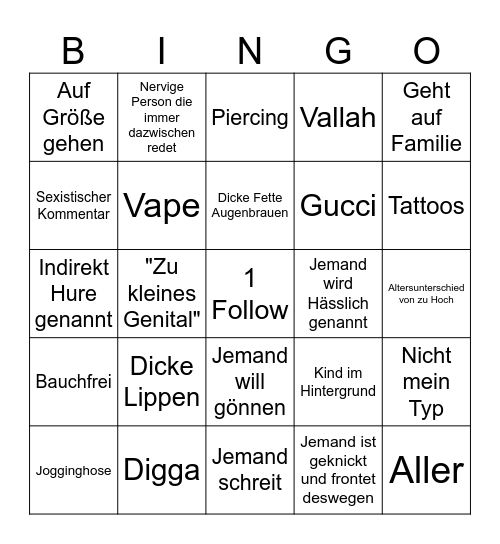 | B | I | N | G | O |
|---|---|---|---|---|
| Auf Größe gehen | Nervige Person die immer dazwischen redet | Piercing | Vallah | Geht auf Familie |
| Sexistischer Kommentar | Vape | Dicke Fette Augenbrauen | Gucci | Tattoos |
| Indirekt Hure genannt | "Zu kleines Genital" | 1 Follow | Jemand wird Hässlich genannt | Altersunterschied von zu Hoch |
| Bauchfrei | Dicke Lippen | Jemand will gönnen | Kind im Hintergrund | Nicht mein Typ |
| Jogginghose | Digga | Jemand schreit | Jemand ist geknickt und frontet deswegen | Aller |